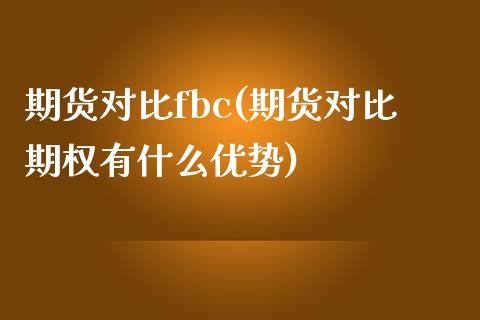 期货对比fbc(期货对比期权有什么优势)